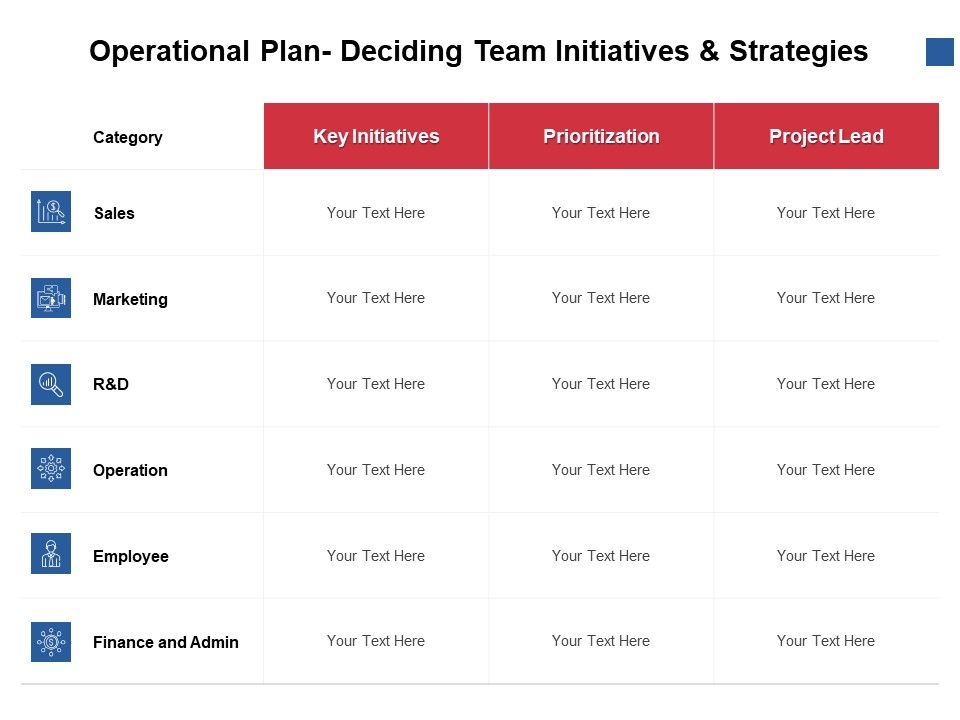 Operational Plan- Deciding Team Initiatives & Strategies

| Category | Key Initiatives | Prioritization | Project Lead |
|---|---|---|---|
| Sales | Your Text Here | Your Text Here | Your Text Here |
| Marketing | Your Text Here | Your Text Here | Your Text Here |
| R&D | Your Text Here | Your Text Here | Your Text Here |
| Operation | Your Text Here | Your Text Here | Your Text Here |
| Employee | Your Text Here | Your Text Here | Your Text Here |
| Finance and Admin | Your Text Here | Your Text Here | Your Text Here |